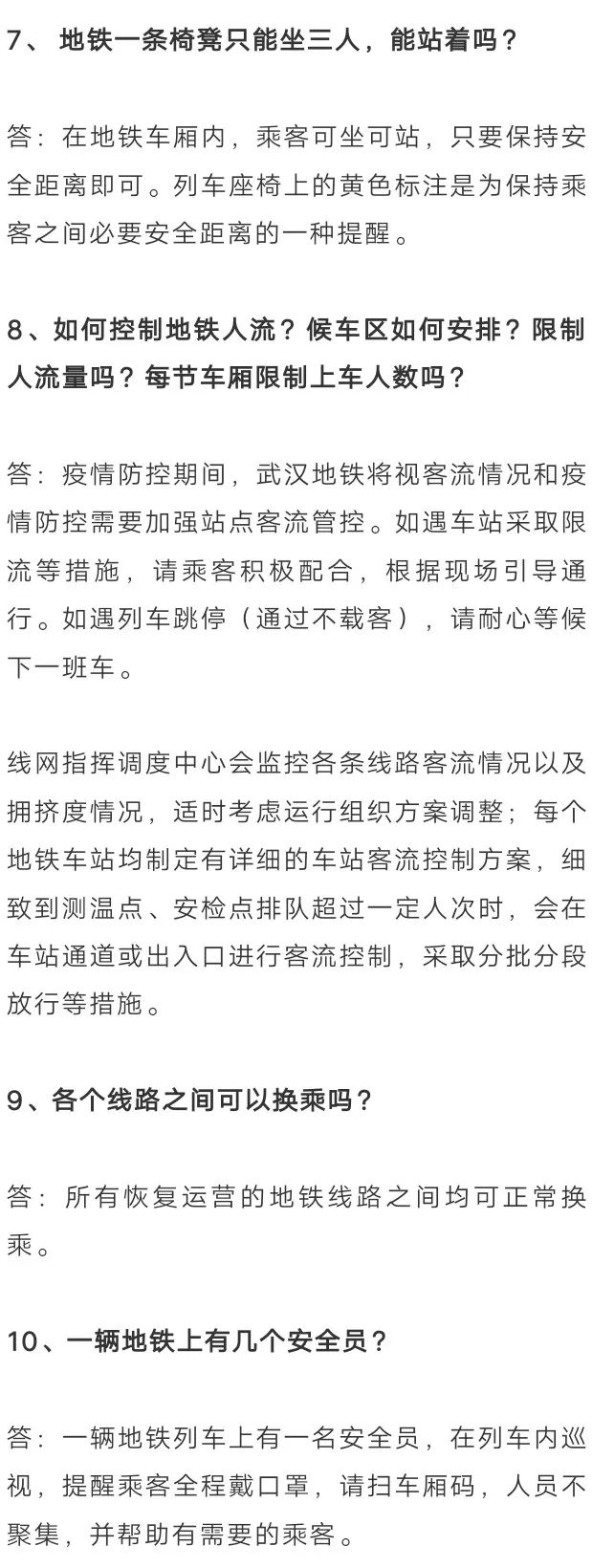 7、 地铁一条椅凳只能坐三人，能站着吗？

答：在地铁车厢内，乘客可坐可站，只要保持安全距离即可。列车座椅上的黄色标注是为保持乘客之间必要安全距离的一种提醒。

8、如何控制地铁人流？候车区如何安排？限制人流量吗？每节车厢限制上车人数吗？

答：疫情防控期间，武汉地铁将视客流情况和疫情防控需要加强站点客流管控。如遇车站采取限流等措施，请乘客积极配合，根据现场引导通行。如遇列车跳停（通过不载客），请耐心等候下一班车。

线网指挥调度中心会监控各条线路客流情况以及拥挤度情况，适时考虑运行组织方案调整；每个地铁车站均制定有详细的车站客流控制方案，细致到测温点、安检点排队超过一定人次时，会在车站通道或出入口进行客流控制，采取分批分段放行等措施。

9、各个线路之间可以换乘吗？

答：所有恢复运营的地铁线路之间均可正常换乘。

10、一辆地铁上有几个安全员？

答：一辆地铁列车上有一名安全员，在列车内巡视，提醒乘客全程戴口罩，请扫车厢码，人员不聚集，并帮助有需要的乘客。